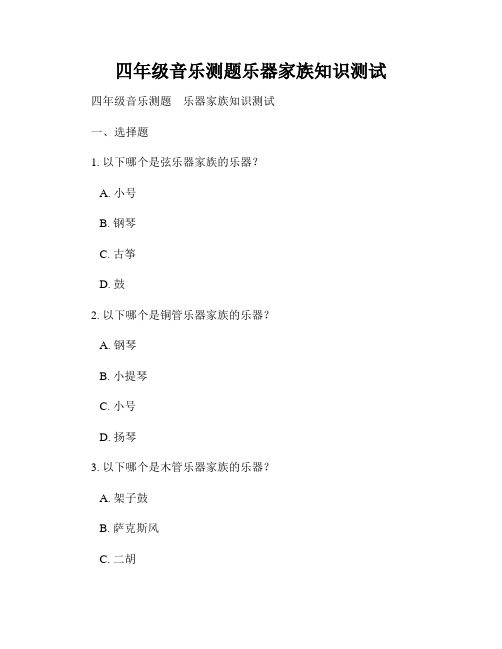 四年级音乐测题乐器家族知识测试

四年级音乐测题 乐器家族知识测试

一、选择题

1. 以下哪个是弦乐器家族的乐器？

A. 小号

B. 钢琴

C. 古筝

D. 鼓

2. 以下哪个是铜管乐器家族的乐器？

A. 钢琴

B. 小提琴

C. 小号

D. 扬琴

3. 以下哪个是木管乐器家族的乐器？

A. 架子鼓

B. 萨克斯风

C. 二胡